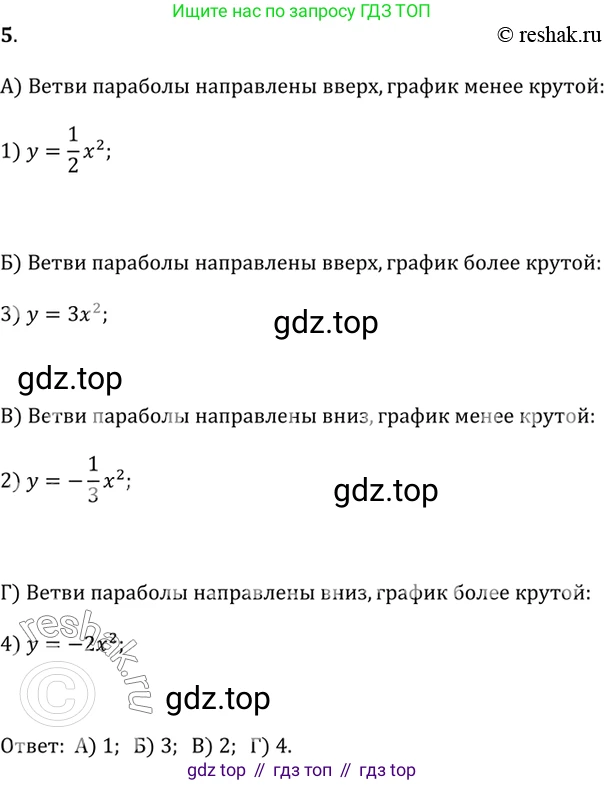 Ищите нас по запросу ГДЗ ТОП

5.

© reshak.ru

А) Ветви параболы направлены вверх, график менее крутой:

1) $y = \frac{1}{2}x^2$;

Б) Ветви параболы направлены вверх, график более крутой:

3) $y = 3x^2$;

В) Ветви параболы направлены вниз, график менее крутой:

2) $y = -\frac{1}{3}x^2$;

Г) Ветви параболы направлены вниз, график более крутой:

4) $y = -2x^2$;

Ответ: А) 1; Б) 3; В) 2; Г) 4.

gdz top // гдз топ // гдз top

gdz.top

reshak.ru